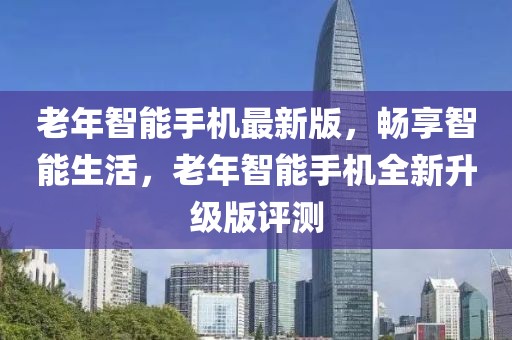 老年智能手机最新版，畅享智能生活，老年智能手机全新升级版评测